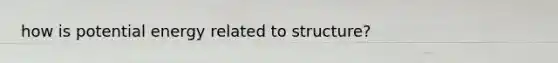 how is potential energy related to structure?